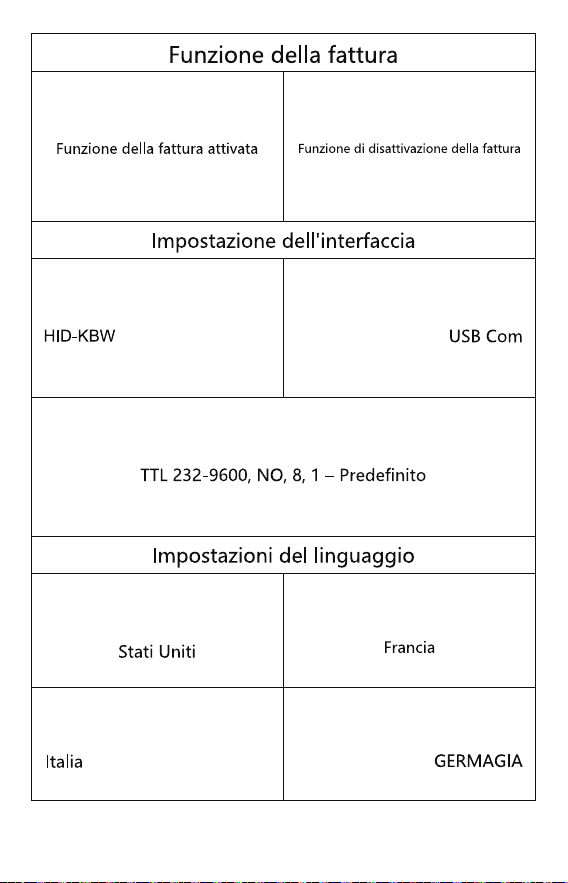 Funzione della fattura

Funzione della fattura attivata

Funzione di disattivazione della fattura

Impostazione dell'interfaccia

HID-KBW

USB Com

TTL 232-9600, NO, 8, 1 – Predefinito

Impostazioni del linguaggio

Stati Uniti

Francia

Italia

GERMAGIA